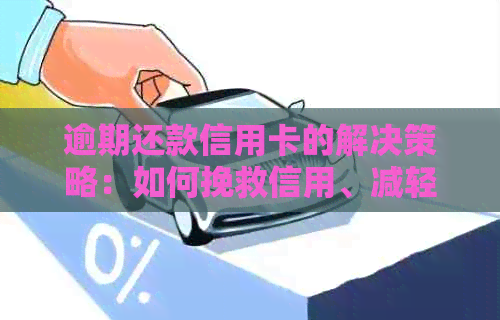 逾期还款信用卡的解决策略：如何挽救信用、减轻

0%